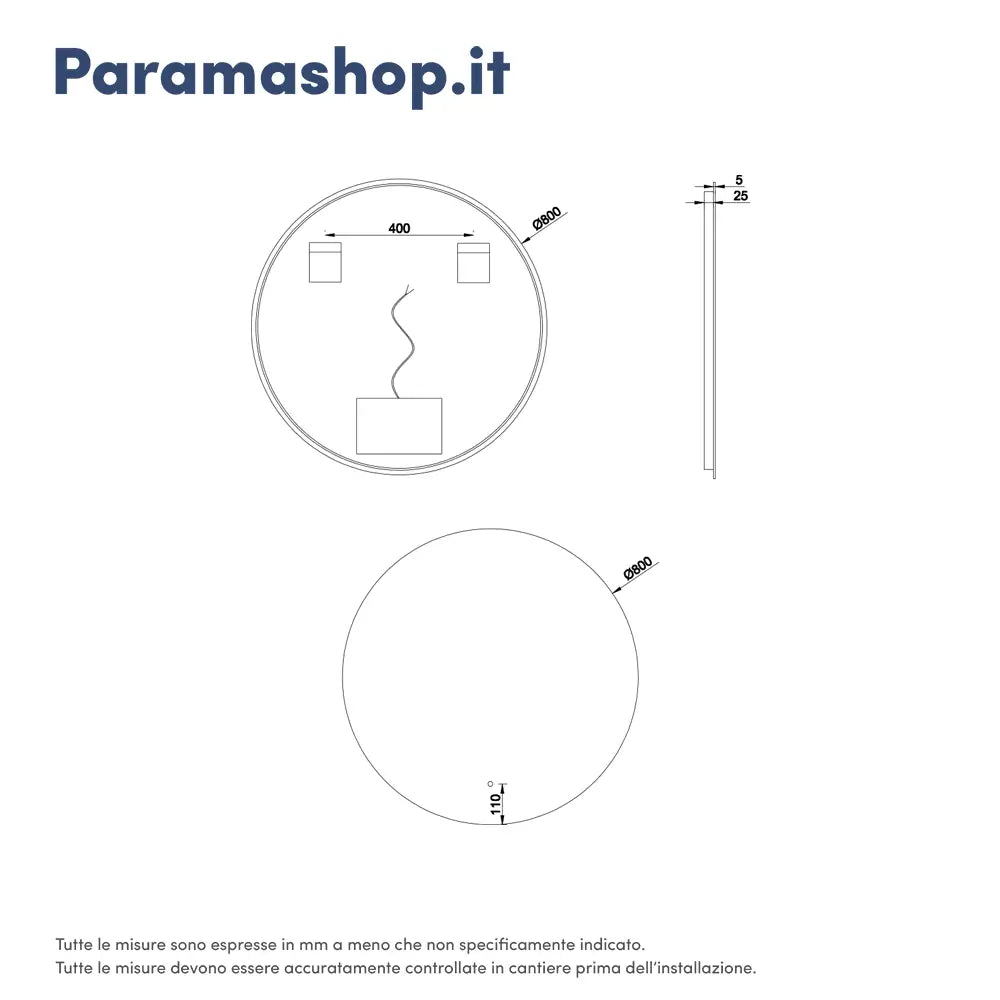 Paramashop.it

400

Ø800

5

25

Ø800

110

Tutte le misure sono espresse in mm a meno che non specificamente indicato.
Tutte le misure devono essere accuratamente controllate in cantiere prima dell'installazione.